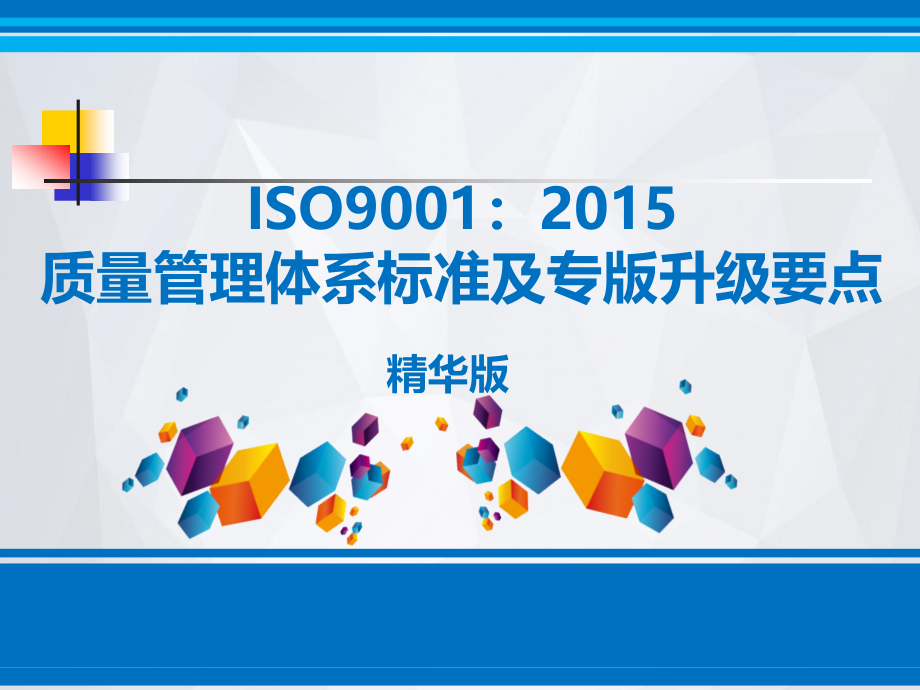 ISO9001：2015
质量管理体系标准及专版升级要点

精华版